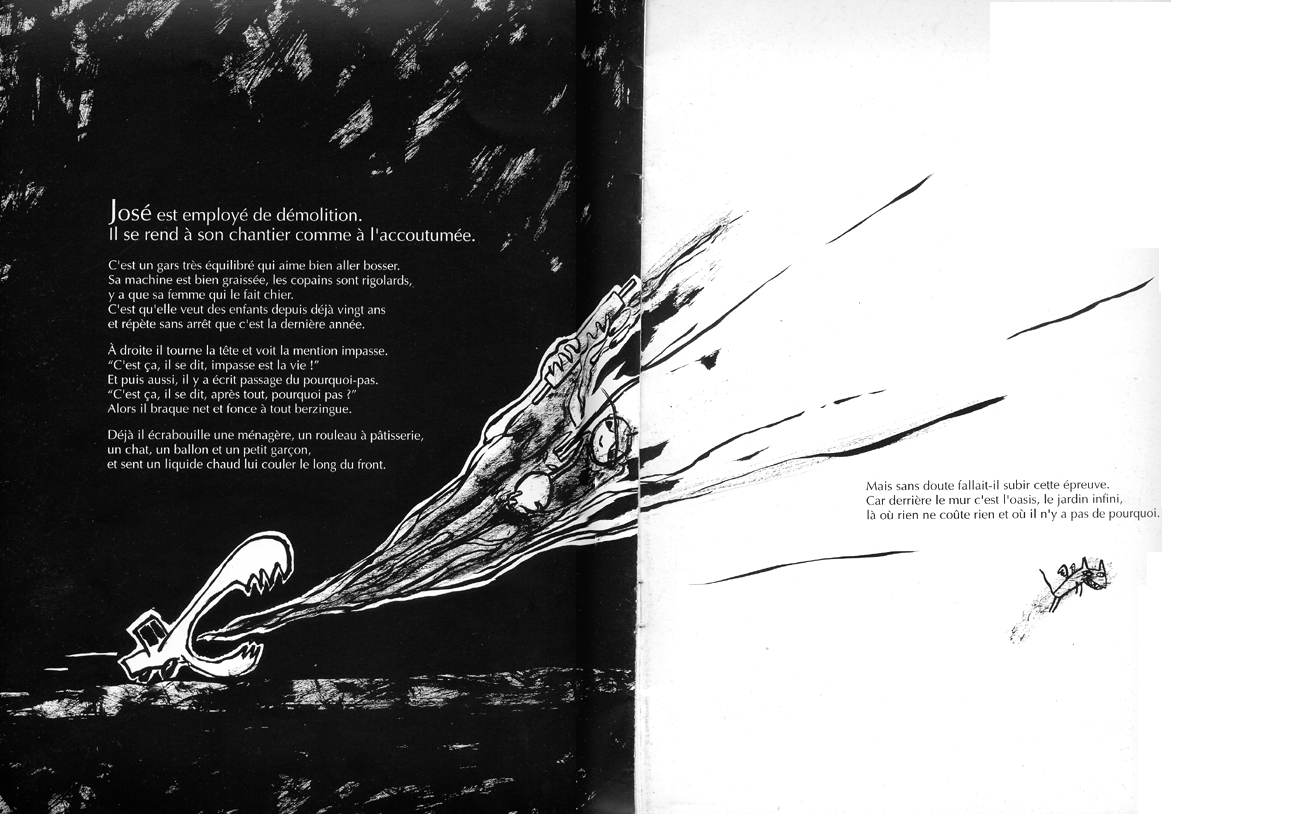 José est employé de démolition.
Il se rend à son chantier comme à l'accoutumée.

C'est un gars très équilibré qui aime bien aller bosser.
Sa machine est bien graissée, les copains sont rigolards,
y a que sa femme qui le fait chier.
C'est qu'elle veut des enfants depuis déjà vingt ans
et répète sans arrêt que c'est la dernière année.

À droite il tourne la tête et voit la mention impasse.
"C'est ça, il se dit, impasse est la vie !"
Et puis aussi, il y a écrit passage du pourquoi-pas.
"C'est ça, il se dit, après tout, pourquoi pas ?"
Alors il braque net et fonce à tout berzingue.

Déjà il écrabouille une ménagère, un rouleau à pâtisserie,
un chat, un ballon et un petit garçon,
et sent un liquide chaud lui couler le long du front.

Mais sans doute fallait-il subir cette épreuve.
Car derrière le mur c'est l'oasis, le jardin infini,
là où rien ne coûte rien et où il n'y a pas de pourquoi.